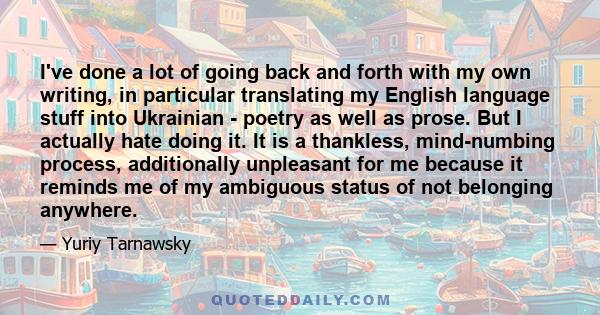 I've done a lot of going back and forth with my own writing, in particular translating my English language stuff into Ukrainian - poetry as well as prose. But I actually hate doing it. It is a thankless, mind-numbing process, additionally unpleasant for me because it reminds me of my ambiguous status of not belonging anywhere.

— Yuriy Tarnawsky

QUOTEDDAILY.COM